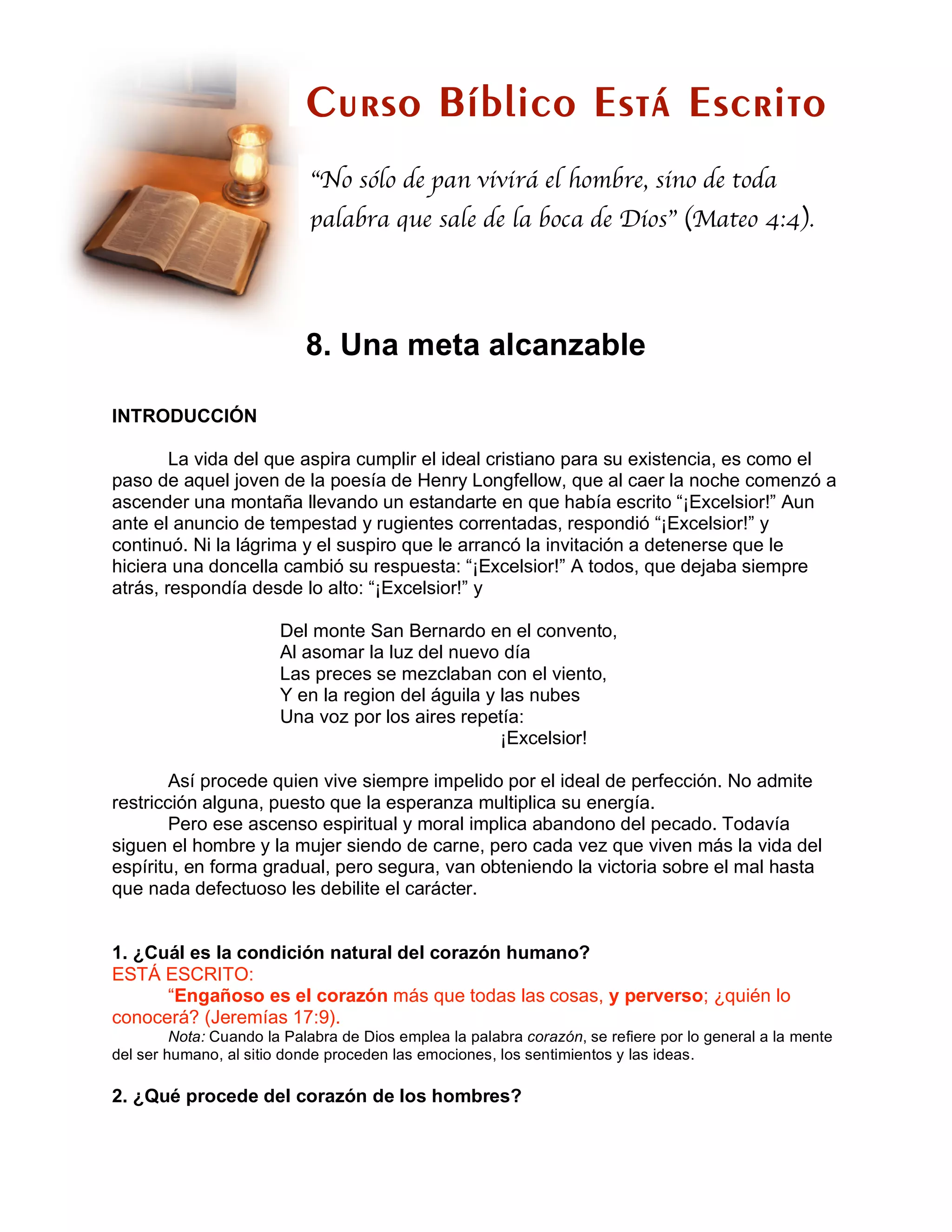 Curso Bíblico Está Escrito

“No sólo de pan vivirá el hombre, sino de toda palabra que sale de la boca de Dios” (Mateo 4:4).

8. Una meta alcanzable

INTRODUCCIÓN

La vida del que aspira cumplir el ideal cristiano para su existencia, es como el paso de aquel joven de la poesía de Henry Longfellow, que al caer la noche comenzó a ascender una montaña llevando un estandarte en que había escrito “¡Excelsior!” Aun ante el anuncio de tempestad y rugientes correntadas, respondió “¡Excelsior!” y continuó. Ni la lágrima y el suspiro que le arrancó la invitación a detenerse que le hiciera una doncella cambió su respuesta: “¡Excelsior!” A todos, que dejaba siempre atrás, respondía desde lo alto: “¡Excelsior!” y

Del monte San Bernardo en el convento,
Al asomar la luz del nuevo día
Las preces se mezclaban con el viento,
Y en la region del águila y las nubes
Una voz por los aires repetía:
¡Excelsior!

Así procede quien vive siempre impelido por el ideal de perfección. No admite restricción alguna, puesto que la esperanza multiplica su energía.

Pero ese ascenso espiritual y moral implica abandono del pecado. Todavía siguen el hombre y la mujer siendo de carne, pero cada vez que viven más la vida del espíritu, en forma gradual, pero segura, van obteniendo la victoria sobre el mal hasta que nada defectuoso les debilite el carácter.

1. ¿Cuál es la condición natural del corazón humano?
ESTÁ ESCRITO:
“Engañoso es el corazón más que todas las cosas, y perverso; ¿quién lo conocerá? (Jeremías 17:9).
Nota: Cuando la Palabra de Dios emplea la palabra corazón, se refiere por lo general a la mente del ser humano, al sitio donde proceden las emociones, los sentimientos y las ideas.

2. ¿Qué procede del corazón de los hombres?